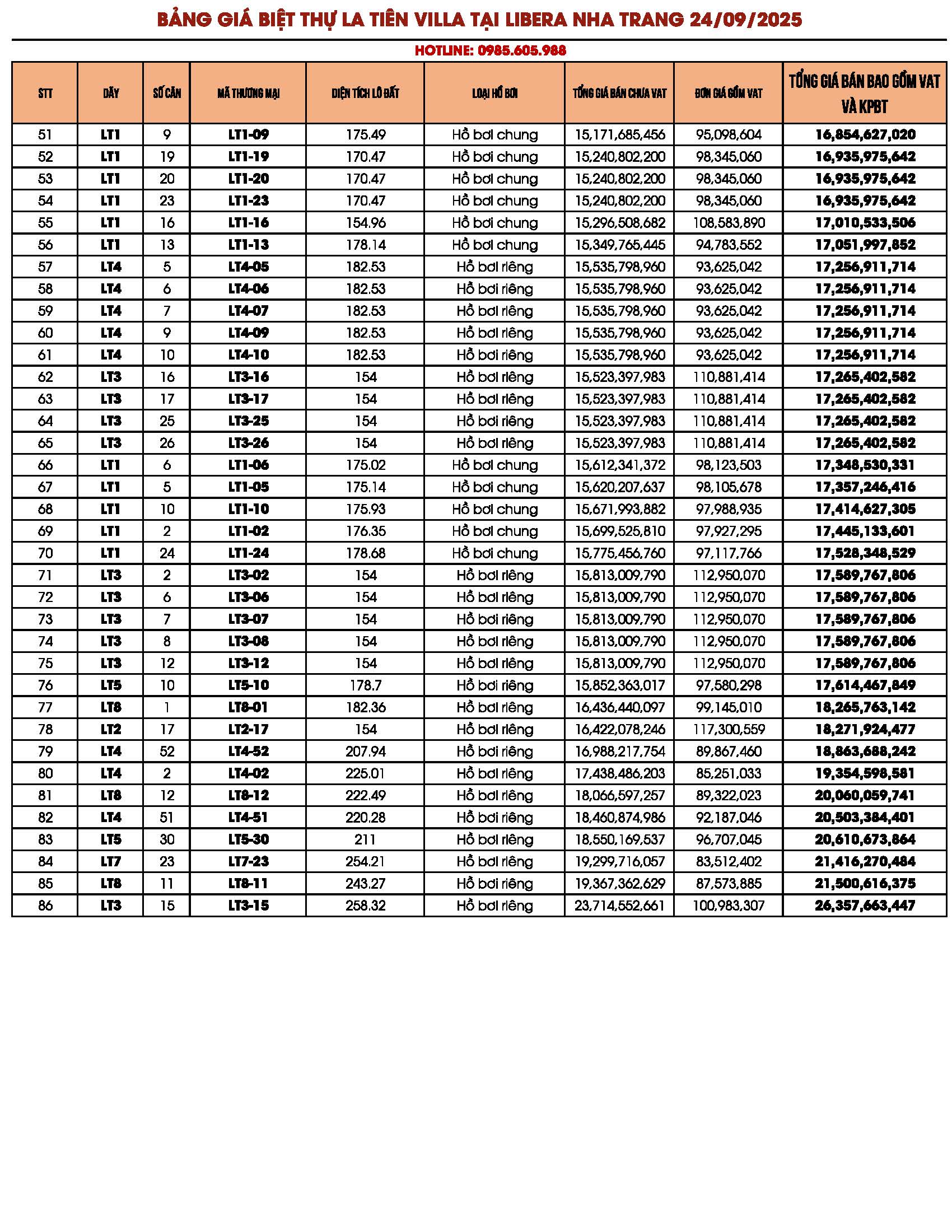 BẢNG GIÁ BIỆT THỰ LA TIÊN VILLA TẠI LIBERA NHA TRANG 24/09/2025

HOTLINE: 0985.605.988

| STT | DÃY | SỐ CĂN | MÃ THƯƠNG MẠI | DIỆN TÍCH LÔ ĐẤT | LOẠI HỒ BƠI | TỔNG GIÁ BÁN CHƯA VAT | ĐƠN GIÁ GỒM VAT | TỔNG GIÁ BÁN BAO GỒM VAT VÀ KPBT |
|---|---|---|---|---|---|---|---|---|
| 51 | LT1 | 9 | LT1-09 | 175.49 | Hồ bơi chung | 15,171,685,456 | 95,098,604 | 16,854,627,020 |
| 52 | LT1 | 19 | LT1-19 | 170.47 | Hồ bơi chung | 15,240,802,200 | 98,345,060 | 16,935,975,642 |
| 53 | LT1 | 20 | LT1-20 | 170.47 | Hồ bơi chung | 15,240,802,200 | 98,345,060 | 16,935,975,642 |
| 54 | LT1 | 23 | LT1-23 | 170.47 | Hồ bơi chung | 15,240,802,200 | 98,345,060 | 16,935,975,642 |
| 55 | LT1 | 16 | LT1-16 | 154.96 | Hồ bơi chung | 15,296,508,682 | 108,583,890 | 17,010,533,506 |
| 56 | LT1 | 13 | LT1-13 | 178.14 | Hồ bơi chung | 15,349,765,445 | 94,783,552 | 17,051,997,852 |
| 57 | LT4 | 5 | LT4-05 | 182.53 | Hồ bơi riêng | 15,535,798,960 | 93,625,042 | 17,256,911,714 |
| 58 | LT4 | 6 | LT4-06 | 182.53 | Hồ bơi riêng | 15,535,798,960 | 93,625,042 | 17,256,911,714 |
| 59 | LT4 | 7 | LT4-07 | 182.53 | Hồ bơi riêng | 15,535,798,960 | 93,625,042 | 17,256,911,714 |
| 60 | LT4 | 9 | LT4-09 | 182.53 | Hồ bơi riêng | 15,535,798,960 | 93,625,042 | 17,256,911,714 |
| 61 | LT4 | 10 | LT4-10 | 182.53 | Hồ bơi riêng | 15,535,798,960 | 93,625,042 | 17,256,911,714 |
| 62 | LT3 | 16 | LT3-16 | 154 | Hồ bơi riêng | 15,523,397,983 | 110,881,414 | 17,265,402,582 |
| 63 | LT3 | 17 | LT3-17 | 154 | Hồ bơi riêng | 15,523,397,983 | 110,881,414 | 17,265,402,582 |
| 64 | LT3 | 25 | LT3-25 | 154 | Hồ bơi riêng | 15,523,397,983 | 110,881,414 | 17,265,402,582 |
| 65 | LT3 | 26 | LT3-26 | 154 | Hồ bơi riêng | 15,523,397,983 | 110,881,414 | 17,265,402,582 |
| 66 | LT1 | 6 | LT1-06 | 175.02 | Hồ bơi chung | 15,612,341,372 | 98,123,503 | 17,348,530,331 |
| 67 | LT1 | 5 | LT1-05 | 175.14 | Hồ bơi chung | 15,620,207,637 | 98,105,678 | 17,357,246,416 |
| 68 | LT1 | 10 | LT1-10 | 175.93 | Hồ bơi chung | 15,671,993,882 | 97,988,935 | 17,414,627,305 |
| 69 | LT1 | 2 | LT1-02 | 176.35 | Hồ bơi chung | 15,699,525,810 | 97,927,295 | 17,445,133,601 |
| 70 | LT1 | 24 | LT1-24 | 178.68 | Hồ bơi chung | 15,775,456,760 | 97,117,766 | 17,528,348,529 |
| 71 | LT3 | 2 | LT3-02 | 154 | Hồ bơi riêng | 15,813,009,790 | 112,950,070 | 17,589,767,806 |
| 72 | LT3 | 6 | LT3-06 | 154 | Hồ bơi riêng | 15,813,009,790 | 112,950,070 | 17,589,767,806 |
| 73 | LT3 | 7 | LT3-07 | 154 | Hồ bơi riêng | 15,813,009,790 | 112,950,070 | 17,589,767,806 |
| 74 | LT3 | 8 | LT3-08 | 154 | Hồ bơi riêng | 15,813,009,790 | 112,950,070 | 17,589,767,806 |
| 75 | LT3 | 12 | LT3-12 | 154 | Hồ bơi riêng | 15,813,009,790 | 112,950,070 | 17,589,767,806 |
| 76 | LT5 | 10 | LT5-10 | 178.7 | Hồ bơi riêng | 15,852,363,017 | 97,580,298 | 17,614,467,849 |
| 77 | LT8 | 1 | LT8-01 | 182.36 | Hồ bơi riêng | 16,436,440,097 | 99,145,010 | 18,265,763,142 |
| 78 | LT2 | 17 | LT2-17 | 154 | Hồ bơi riêng | 16,422,078,246 | 117,300,559 | 18,271,924,477 |
| 79 | LT4 | 52 | LT4-52 | 207.94 | Hồ bơi riêng | 16,988,217,754 | 89,867,460 | 18,863,688,242 |
| 80 | LT4 | 2 | LT4-02 | 225.01 | Hồ bơi riêng | 17,438,486,203 | 85,251,033 | 19,354,598,581 |
| 81 | LT8 | 12 | LT8-12 | 222.49 | Hồ bơi riêng | 18,066,597,257 | 89,322,023 | 20,060,059,741 |
| 82 | LT4 | 51 | LT4-51 | 220.28 | Hồ bơi riêng | 18,460,874,986 | 92,187,046 | 20,503,384,401 |
| 83 | LT5 | 30 | LT5-30 | 211 | Hồ bơi riêng | 18,550,169,537 | 96,707,045 | 20,610,673,864 |
| 84 | LT7 | 23 | LT7-23 | 254.21 | Hồ bơi riêng | 19,299,716,057 | 83,512,402 | 21,416,270,484 |
| 85 | LT8 | 11 | LT8-11 | 243.27 | Hồ bơi riêng | 19,367,362,629 | 87,573,885 | 21,500,616,375 |
| 86 | LT3 | 15 | LT3-15 | 258.32 | Hồ bơi riêng | 23,714,552,661 | 100,983,307 | 26,357,663,447 |